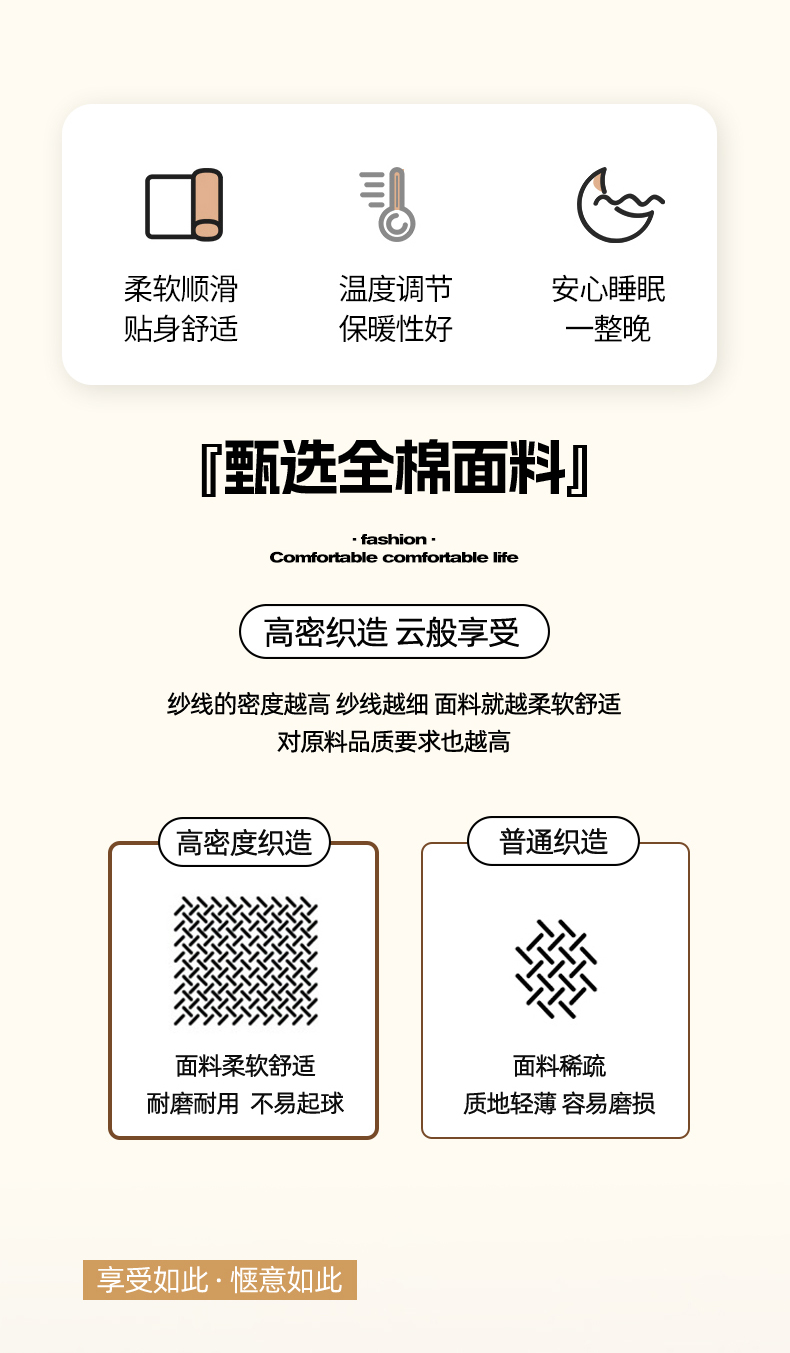 柔软顺滑
贴身舒适

温度调节
保暖性好

安心睡眠
一整晚

『甄选全棉面料』

· fashion ·
Comfortable comfortable life

高密织造 云般享受

纱线的密度越高 纱线越细 面料就越柔软舒适
对原料品质要求也越高

高密度织造

面料柔软舒适
耐磨耐用 不易起球

普通织造

面料稀疏
质地轻薄 容易磨损

享受如此 · 惬意如此